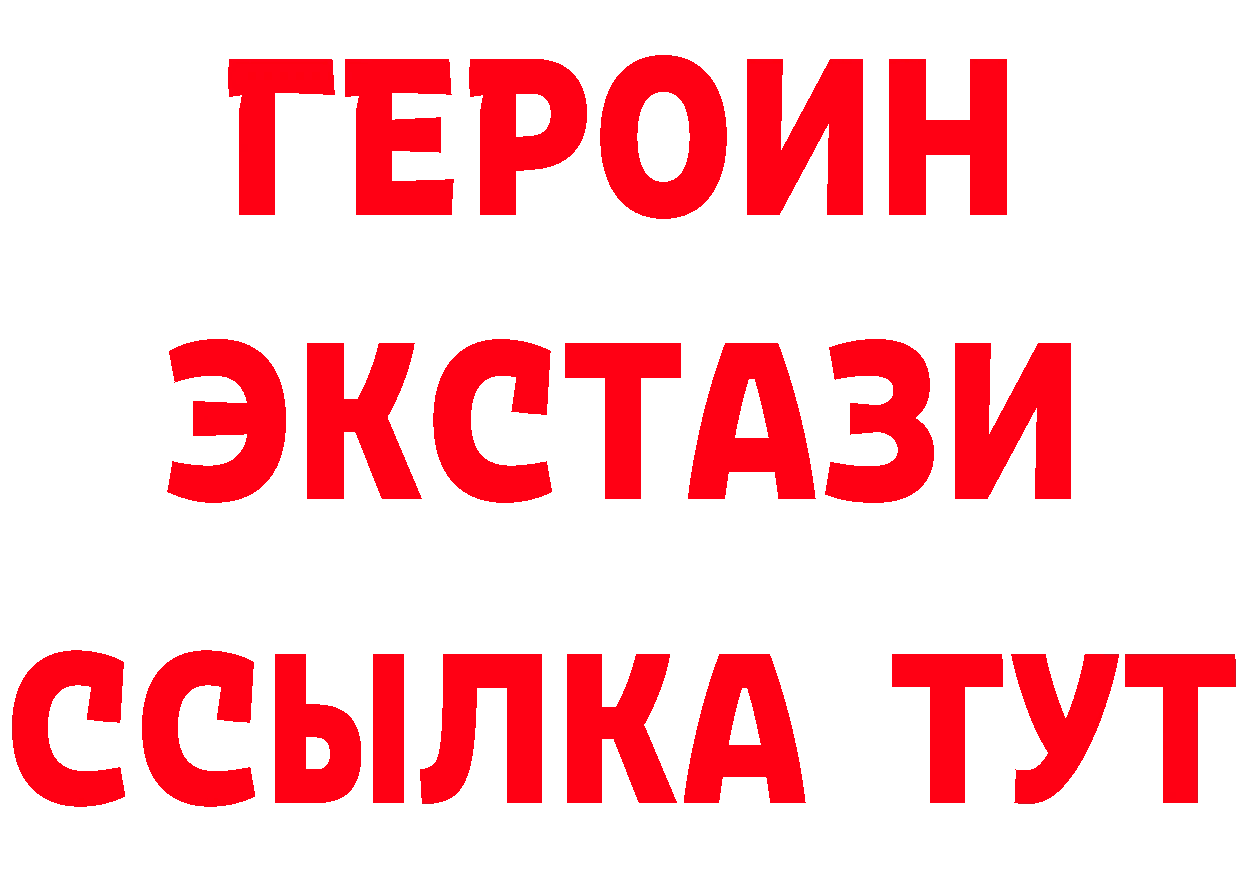 ГЕРОИН
ЭКСТАЗИ
ССЫЛКА ТУТ